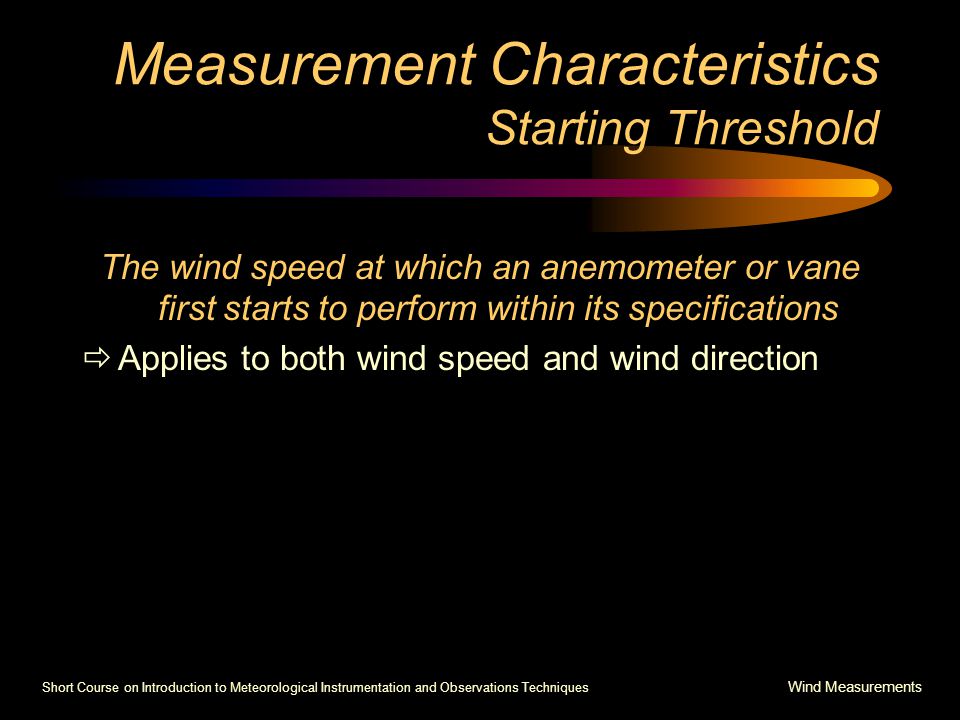 Measurement Characteristics
Starting Threshold

The wind speed at which an anemometer or vane first starts to perform within its specifications

⇨ Applies to both wind speed and wind direction

Short Course on Introduction to Meteorological Instrumentation and Observations Techniques

Wind Measurements